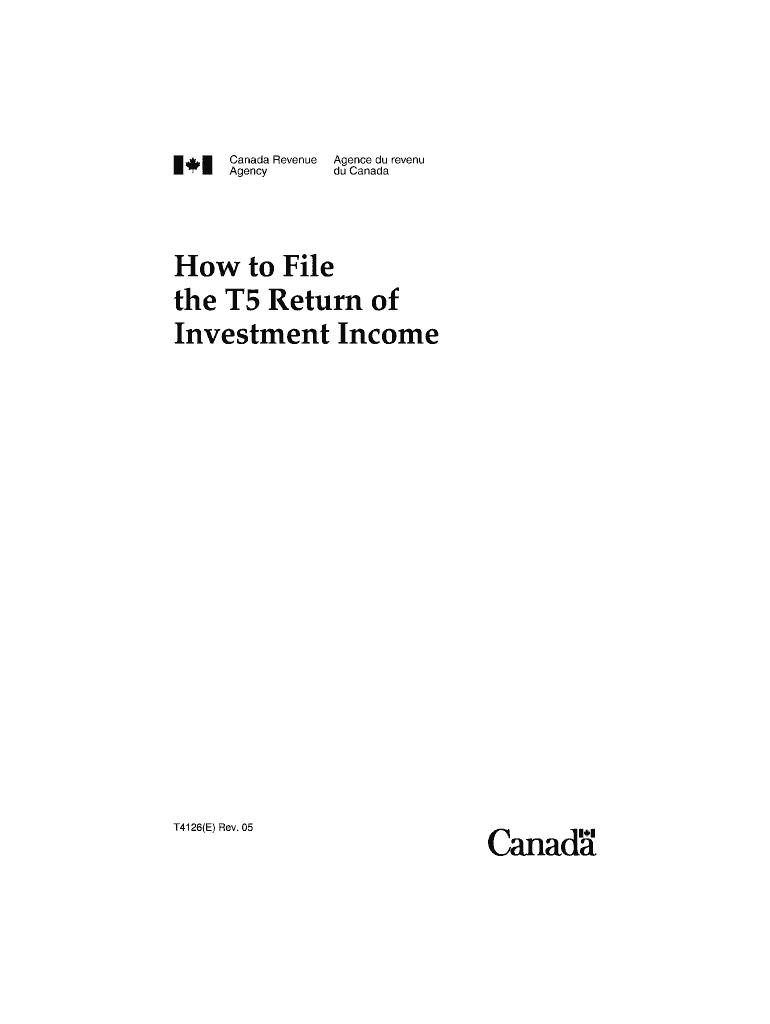 Canada Revenue Agency

Agence du revenu du Canada

How to File the T5 Return of Investment Income

T4126(E) Rev. 05

Canada